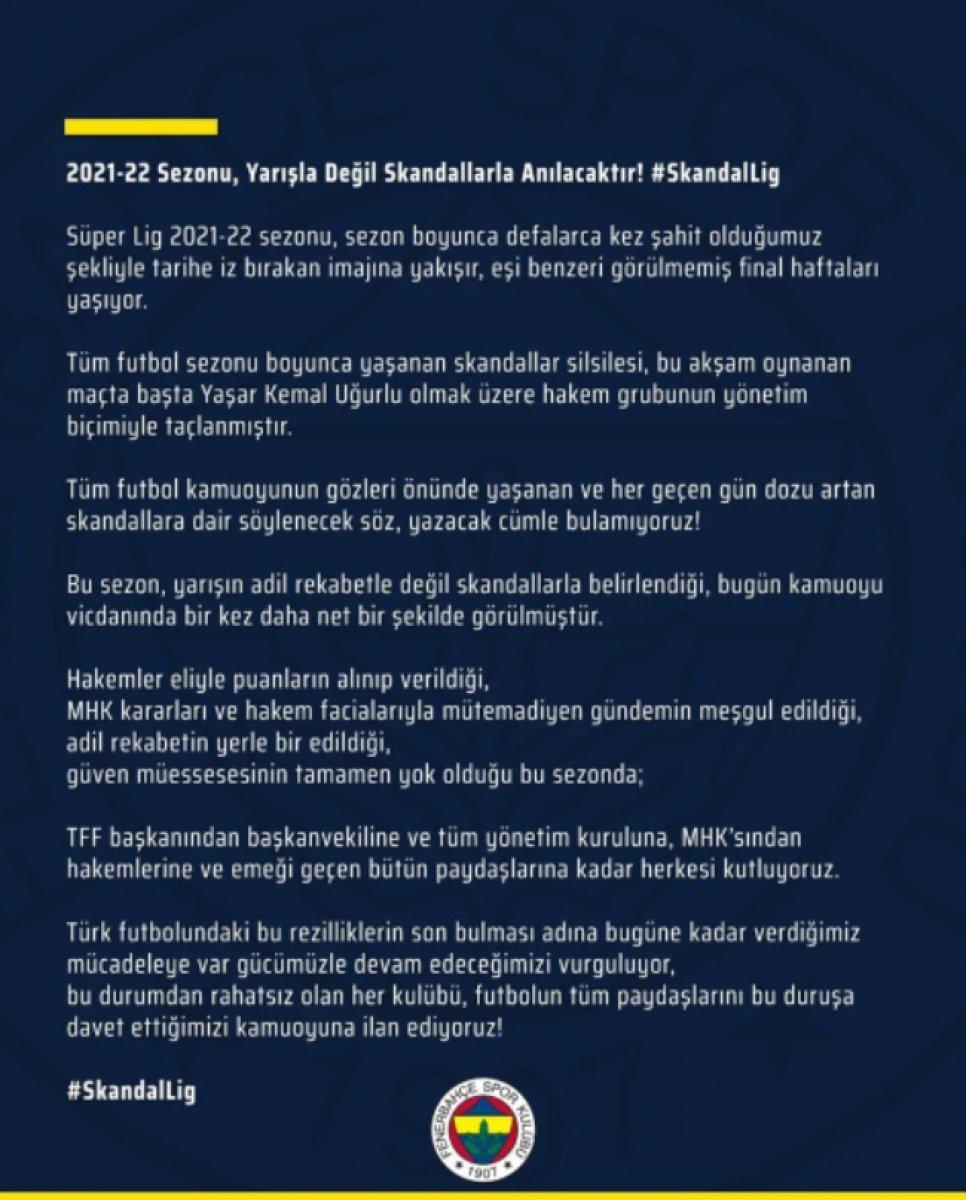 2021-22 Sezonu, Yarışla Değil Skandallarla Anılacaktır! #SkandalLig

Süper Lig 2021-22 sezonu, sezon boyunca defalarca kez şahit olduğumuz şekliyle tarihe iz bırakan imajına yakışır, eşi benzeri görülmemiş final haftaları yaşıyor.

Tüm futbol sezonu boyunca yaşanan skandallar silsilesi, bu akşam oynanan maçta başta Yaşar Kemal Uğurlu olmak üzere hakem grubunun yönetim biçimiyle taçlanmıştır.

Tüm futbol kamuoyunun gözleri önünde yaşanan ve her geçen gün dozu artan skandallara dair söylenecek söz, yazacak cümle bulamıyoruz!

Bu sezon, yarışın adil rekabetle değil skandallarla belirlendiği, bugün kamuoyu vicdanında bir kez daha net bir şekilde görülmüştür.

Hakemler eliyle puanların alınıp verildiği,
MHK kararları ve hakem facialarıyla mütemadiyen gündemin meşgul edildiği,
adil rekabetin yerle bir edildiği,
güven müessesesinin tamamen yok olduğu bu sezonda;

TFF başkanından başkanvekiline ve tüm yönetim kuruluna, MHK'sından hakemlerine ve emeği geçen bütün paydaşlarına kadar herkesi kutluyoruz.

Türk futbolundaki bu rezilliklerin son bulması adına bugüne kadar verdiğimiz mücadeleye var gücümüzle devam edeceğimizi vurguluyor,
bu durumdan rahatsız olan her kulübü, futbolun tüm paydaşlarını bu duruşa davet ettiğimizi kamuoyuna ilan ediyoruz!

#SkandalLig

FENERBAHÇE SPOR KULÜBÜ 1907